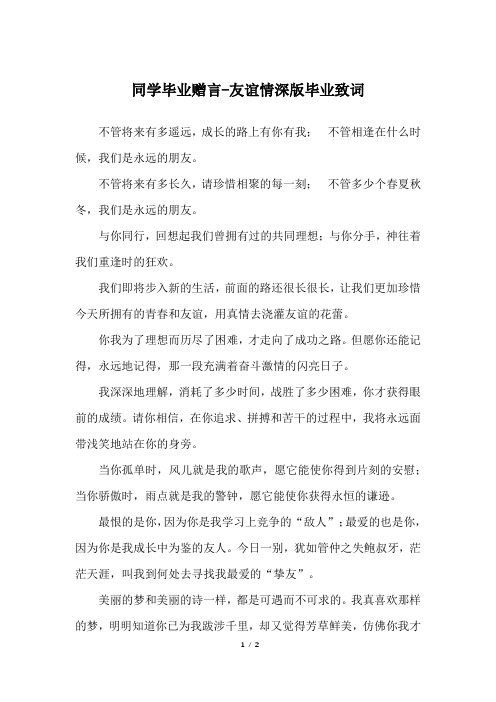 同学毕业赠言-友谊情深版毕业致词

不管将来有多遥远，成长的路上有你有我； 不管相逢在什么时候，我们是永远的朋友。

不管将来有多长久，请珍惜相聚的每一刻； 不管多少个春夏秋冬，我们是永远的朋友。

与你同行，回想起我们曾拥有过的共同理想；与你分手，神往着我们重逢时的狂欢。

我们即将步入新的生活，前面的路还很长很长，让我们更加珍惜今天所拥有的青春和友谊，用真情去浇灌友谊的花蕾。

你我为了理想而历尽了困难，才走向了成功之路。但愿你还能记得，永远地记得，那一段充满着奋斗激情的闪亮日子。

我深深地理解，消耗了多少时间，战胜了多少困难，你才获得眼前的成绩。请你相信，在你追求、拼搏和苦干的过程中，我将永远面带浅笑地站在你的身旁。

当你孤单时，风儿就是我的歌声，愿它能使你得到片刻的安慰；当你骄傲时，雨点就是我的警钟，愿它能使你获得永恒的谦逊。

最恨的是你，因为你是我学习上竞争的“敌人”；最爱的也是你，因为你是我成长中为鉴的友人。今日一别，犹如管仲之失鲍叔牙，茫茫天涯，叫我到何处去寻找我最爱的“挚友”。

美丽的梦和美丽的诗一样，都是可遇而不可求的。我真喜欢那样的梦，明明知道你已为我跋涉千里，却又觉得芳草鲜美，仿佛你我才

1 / 2